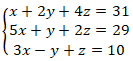 $\begin{cases} x + 2y + 4z = 31 \\ 5x + y + 2z = 29 \\ 3x - y + z = 10 \end{cases}$